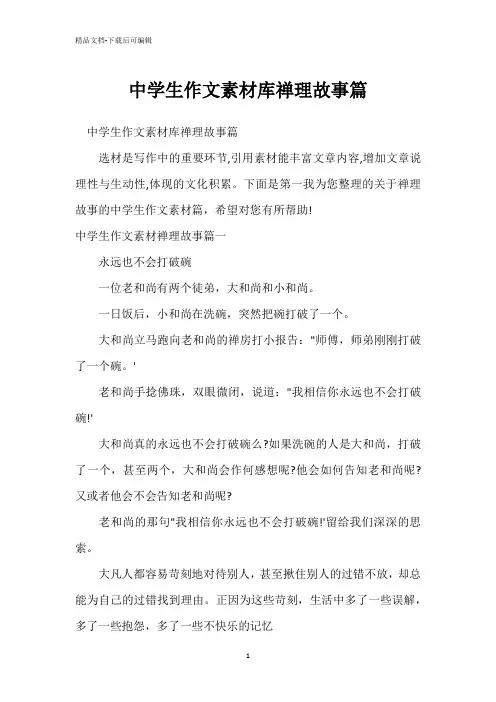 精品文档-下载后可编辑

中学生作文素材库禅理故事篇

中学生作文素材库禅理故事篇

选材是写作中的重要环节,引用素材能丰富文章内容,增加文章说理性与生动性,体现的文化积累。下面是第一我为您整理的关于禅理故事的中学生作文素材篇，希望对您有所帮助!

中学生作文素材禅理故事篇一

永远也不会打破碗

一位老和尚有两个徒弟，大和尚和小和尚。

一日饭后，小和尚在洗碗，突然把碗打破了一个。

大和尚立马跑向老和尚的禅房打小报告："师傅，师弟刚刚打破了一个碗。'

老和尚手捻佛珠，双眼微闭，说道："我相信你永远也不会打破碗!'

大和尚真的永远也不会打破碗么?如果洗碗的人是大和尚，打破了一个，甚至两个，大和尚会作何感想呢?他会如何告知老和尚呢?又或者他会不会告知老和尚呢?

老和尚的那句"我相信你永远也不会打破碗!'留给我们深深的思索。

大凡人都容易苛刻地对待别人，甚至揪住别人的过错不放，却总能为自己的过错找到理由。正因为这些苛刻，生活中多了一些误解，多了一些抱怨，多了一些不快乐的记忆

1